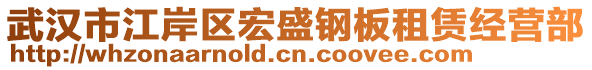 武汉市江岸区宏盛钢板租赁经营部
http://whzonaarnold.cn.coovee.com